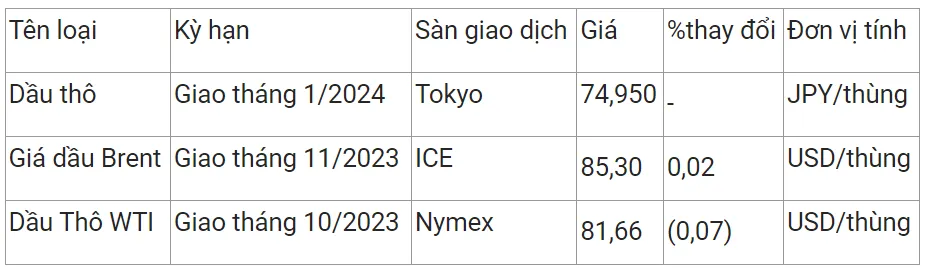 | Tên loại | Kỳ hạn | Sàn giao dịch | Giá | %thay đổi | Đơn vị tính |
|---|---|---|---|---|---|
| Dầu thô | Giao tháng 1/2024 | Tokyo | 74,950 | - | JPY/thùng |
| Giá dầu Brent | Giao tháng 11/2023 | ICE | 85,30 | 0,02 | USD/thùng |
| Dầu Thô WTI | Giao tháng 10/2023 | Nymex | 81,66 | (0,07) | USD/thùng |